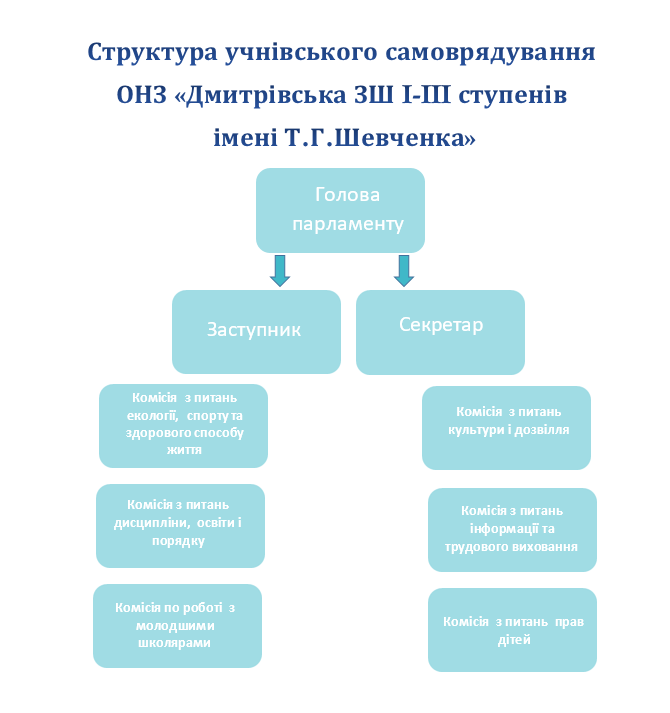 Структура учнівського самоврядування ОНЗ «Дмитрівська ЗШ І-ІІІ ступенів імені Т.Г.Шевченка»

Голова парламенту

Заступник

Секретар

Комісія з питань екології, спорту та здорового способу життя

Комісія з питань дисципліни, освіти і порядку

Комісія по роботі з молодшими школярами

Комісія з питань культури і дозвілля

Комісія з питань інформації та трудового виховання

Комісія з питань прав дітей